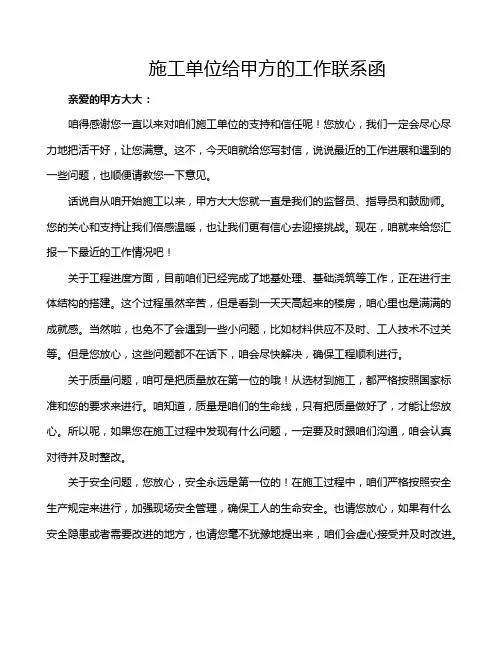 施工单位给甲方的工作联系函

亲爱的甲方大大：

咱得感谢您一直以来对咱们施工单位的支持和信任呢！您放心，我们一定会尽心尽力地把活干好，让您满意。这不，今天咱就给您写封信，说说最近的工作进展和遇到的一些问题，也顺便请教您一下意见。

话说自从咱开始施工以来，甲方大大您就一直是我们的监督员、指导员和鼓励师。您的关心和支持让我们倍感温暖，也让我们更有信心去迎接挑战。现在，咱就来给您汇报一下最近的工作情况吧！

关于工程进度方面，目前咱们已经完成了地基处理、基础浇筑等工作，正在进行主体结构的搭建。这个过程虽然辛苦，但是看到一天天高起来的楼房，咱心里也是满满的成就感。当然啦，也免不了会遇到一些小问题，比如材料供应不及时、工人技术不过关等。但是您放心，这些问题都不在话下，咱会尽快解决，确保工程顺利进行。

关于质量问题，咱可是把质量放在第一位的哦！从选材到施工，都严格按照国家标准和您的要求来进行。咱知道，质量是咱们的生命线，只有把质量做好了，才能让您放心。所以呢，如果您在施工过程中发现有什么问题，一定要及时跟咱们沟通，咱会认真对待并及时整改。

关于安全问题，您放心，安全永远是第一位的！在施工过程中，咱们严格按照安全生产规定来进行，加强现场安全管理，确保工人的生命安全。也请您放心，如果有什么安全隐患或者需要改进的地方，也请您毫不犹豫地提出来，咱们会虚心接受并及时改进。